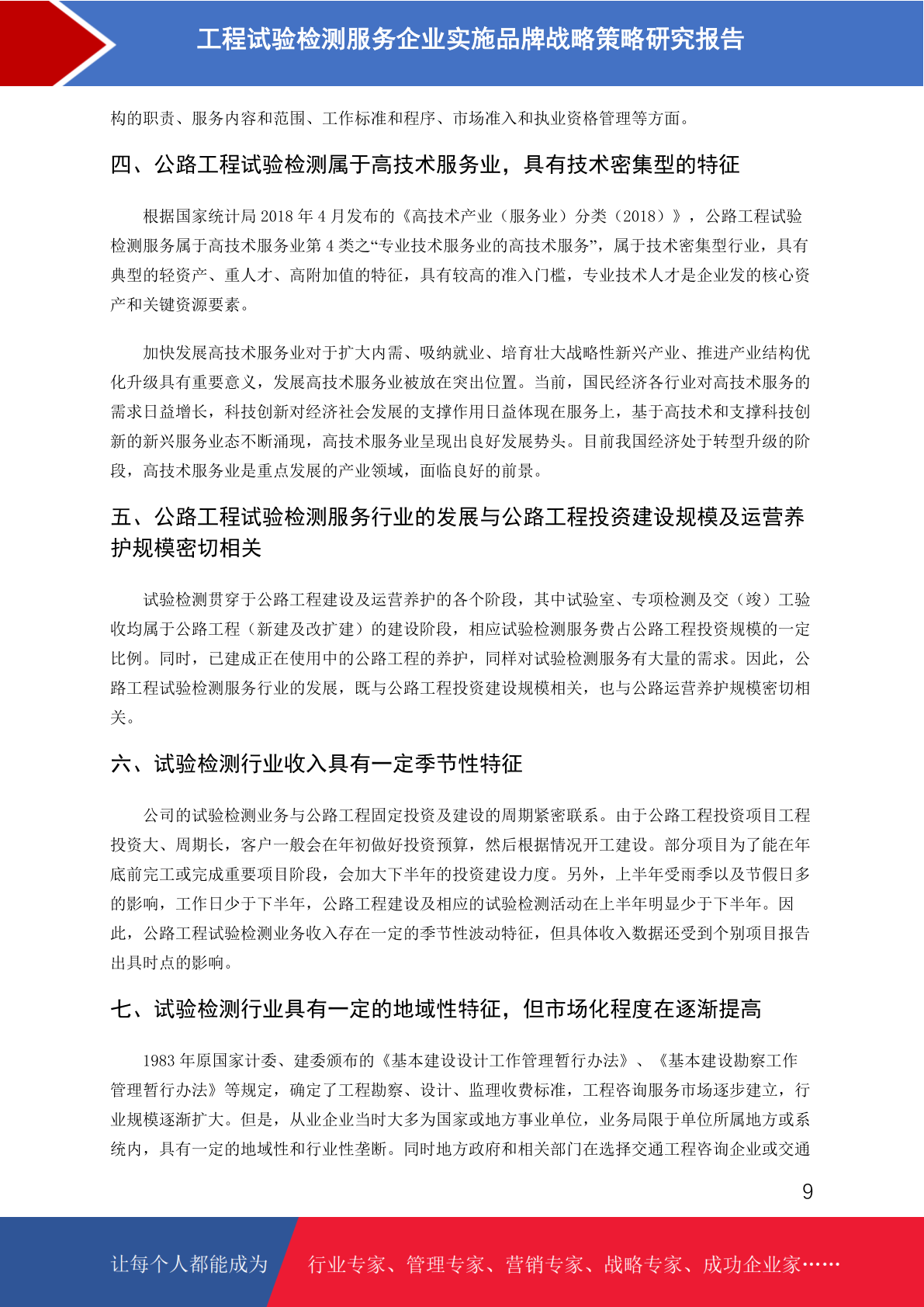 工程试验检测服务企业实施品牌战略策略研究报告

构的职责、服务内容和范围、工作标准和程序、市场准入和执业资格管理等方面。

四、公路工程试验检测属于高技术服务业，具有技术密集型的特征

根据国家统计局 2018 年 4 月发布的《高技术产业（服务业）分类（2018）》，公路工程试验检测服务属于高技术服务业第 4 类之“专业技术服务业的高技术服务”，属于技术密集型行业，具有典型的轻资产、重人才、高附加值的特征，具有较高的准入门槛，专业技术人才是企业发的核心资产和关键资源要素。

加快发展高技术服务业对于扩大内需、吸纳就业、培育壮大战略性新兴产业、推进产业结构优化升级具有重要意义，发展高技术服务业被放在突出位置。当前，国民经济各行业对高技术服务的需求日益增长，科技创新对经济社会发展的支撑作用日益体现在服务上，基于高技术和支撑科技创新的新兴服务业态不断涌现，高技术服务业呈现出良好发展势头。目前我国经济处于转型升级的阶段，高技术服务业是重点发展的产业领域，面临良好的前景。

五、公路工程试验检测服务行业的发展与公路工程投资建设规模及运营养护规模密切相关

试验检测贯穿于公路工程建设及运营养护的各个阶段，其中试验室、专项检测及交（竣）工验收均属于公路工程（新建及改扩建）的建设阶段，相应试验检测服务费占公路工程投资规模的一定比例。同时，已建成正在使用中的公路工程的养护，同样对试验检测服务有大量的需求。因此，公路工程试验检测服务行业的发展，既与公路工程投资建设规模相关，也与公路运营养护规模密切相关。

六、试验检测行业收入具有一定季节性特征

公司的试验检测业务与公路工程固定投资及建设的周期紧密联系。由于公路工程投资项目工程投资大、周期长，客户一般会在年初做好投资预算，然后根据情况开工建设。部分项目为了能在年底前完工或完成重要项目阶段，会加大下半年的投资建设力度。另外，上半年受雨季以及节假日多的影响，工作日少于下半年，公路工程建设及相应的试验检测活动在上半年明显少于下半年。因此，公路工程试验检测业务收入存在一定的季节性波动特征，但具体收入数据还受到个别项目报告出具时点的影响。

七、试验检测行业具有一定的地域性特征，但市场化程度在逐渐提高

1983 年原国家计委、建委颁布的《基本建设设计工作管理暂行办法》、《基本建设勘察工作管理暂行办法》等规定，确定了工程勘察、设计、监理收费标准，工程咨询服务市场逐步建立，行业规模逐渐扩大。但是，从业企业当时大多为国家或地方事业单位，业务局限于单位所属地方或系统内，具有一定的地域性和行业性垄断。同时地方政府和相关部门在选择交通工程咨询企业或交通

9

让每个人都能成为 行业专家、管理专家、营销专家、战略专家、成功企业家……